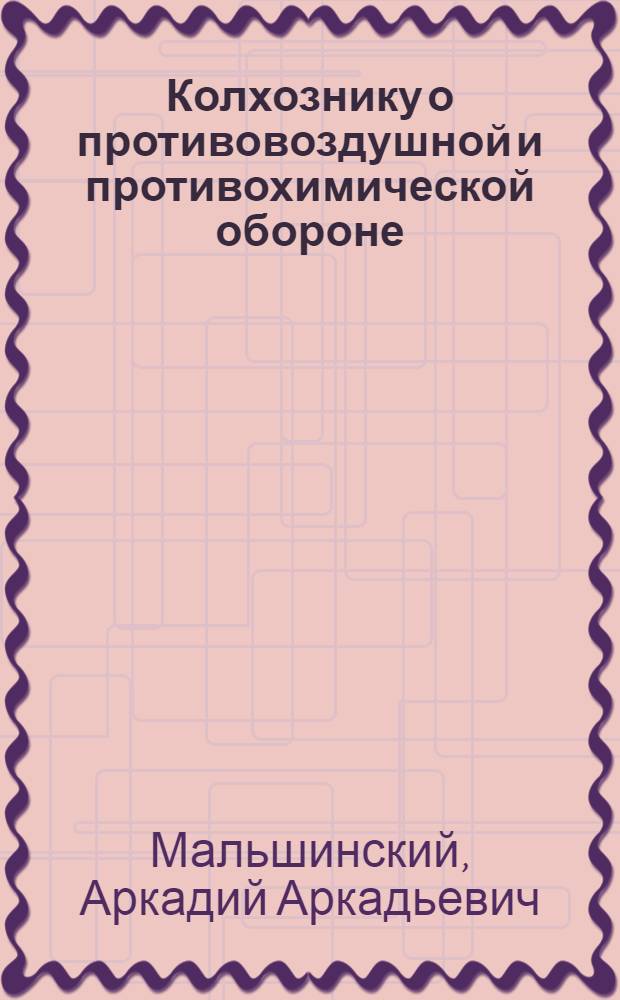 Колхознику о противовоздушной и противохимической обороне

Мальшинский, Аркадий Аркадьевич